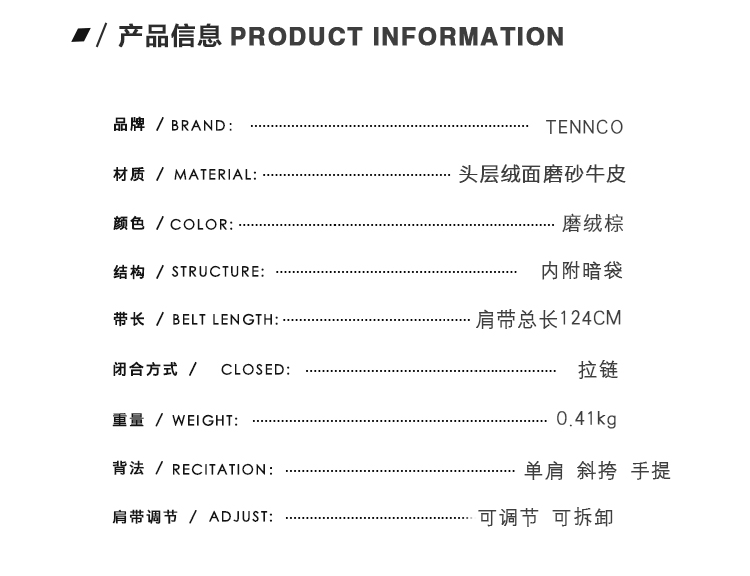 / 产品信息 PRODUCT INFORMATION

品牌 / BRAND: TENNCO

材质 / MATERIAL: 头层绒面磨砂牛皮

颜色 / COLOR: 磨绒棕

结构 / STRUCTURE: 内附暗袋

带长 / BELT LENGTH: 肩带总长124CM

闭合方式 / CLOSED: 拉链

重量 / WEIGHT: 0.41kg

背法 / RECITATION: 单肩 斜挎 手提

肩带调节 / ADJUST: 可调节 可拆卸